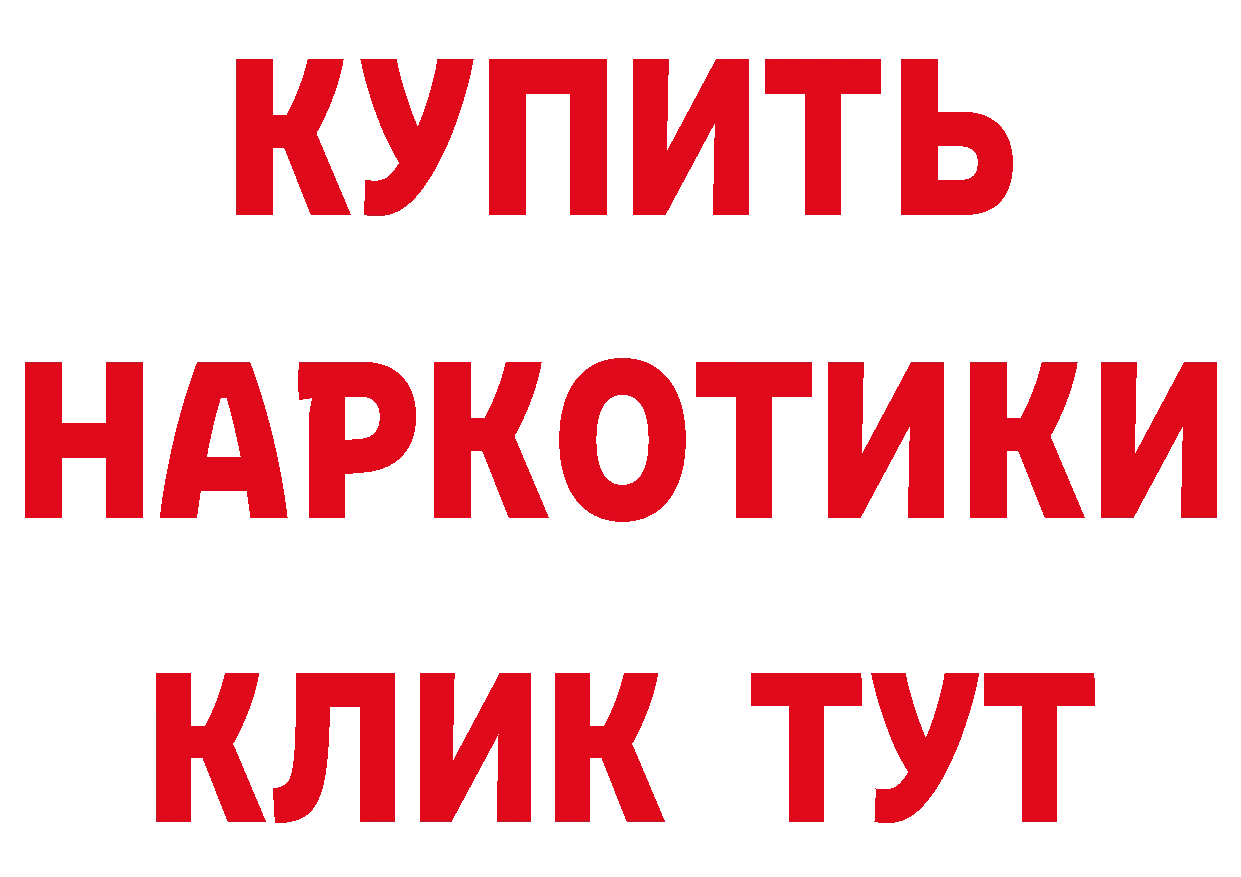 КУПИТЬ
НАРКОТИКИ
КЛИК ТУТ